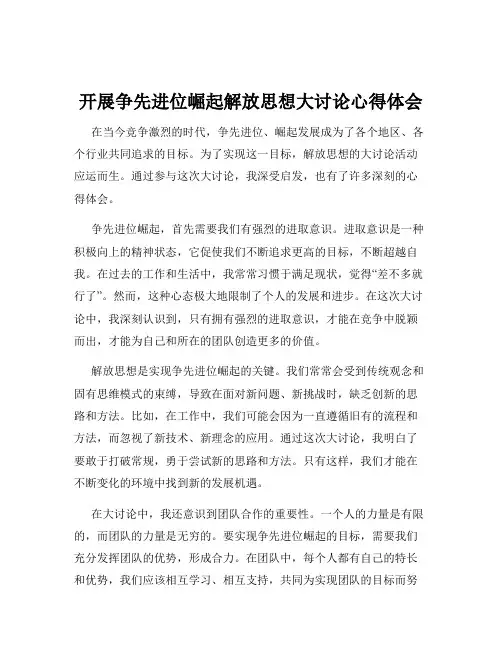 开展争先进位崛起解放思想大讨论心得体会

在当今竞争激烈的时代，争先进位、崛起发展成为了各个地区、各个行业共同追求的目标。为了实现这一目标，解放思想的大讨论活动应运而生。通过参与这次大讨论，我深受启发，也有了许多深刻的心得体会。

争先进位崛起，首先需要我们有强烈的进取意识。进取意识是一种积极向上的精神状态，它促使我们不断追求更高的目标，不断超越自我。在过去的工作和生活中，我常常习惯于满足现状，觉得“差不多就行了”。然而，这种心态极大地限制了个人的发展和进步。在这次大讨论中，我深刻认识到，只有拥有强烈的进取意识，才能在竞争中脱颖而出，才能为自己和所在的团队创造更多的价值。

解放思想是实现争先进位崛起的关键。我们常常会受到传统观念和固有思维模式的束缚，导致在面对新问题、新挑战时，缺乏创新的思路和方法。比如，在工作中，我们可能会因为一直遵循旧有的流程和方法，而忽视了新技术、新理念的应用。通过这次大讨论，我明白了要敢于打破常规，勇于尝试新的思路和方法。只有这样，我们才能在不断变化的环境中找到新的发展机遇。

在大讨论中，我还意识到团队合作的重要性。一个人的力量是有限的，而团队的力量是无穷的。要实现争先进位崛起的目标，需要我们充分发挥团队的优势，形成合力。在团队中，每个人都有自己的特长和优势，我们应该相互学习、相互支持，共同为实现团队的目标而努